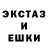 ЭКСТАЗ
И
ЕШКИ